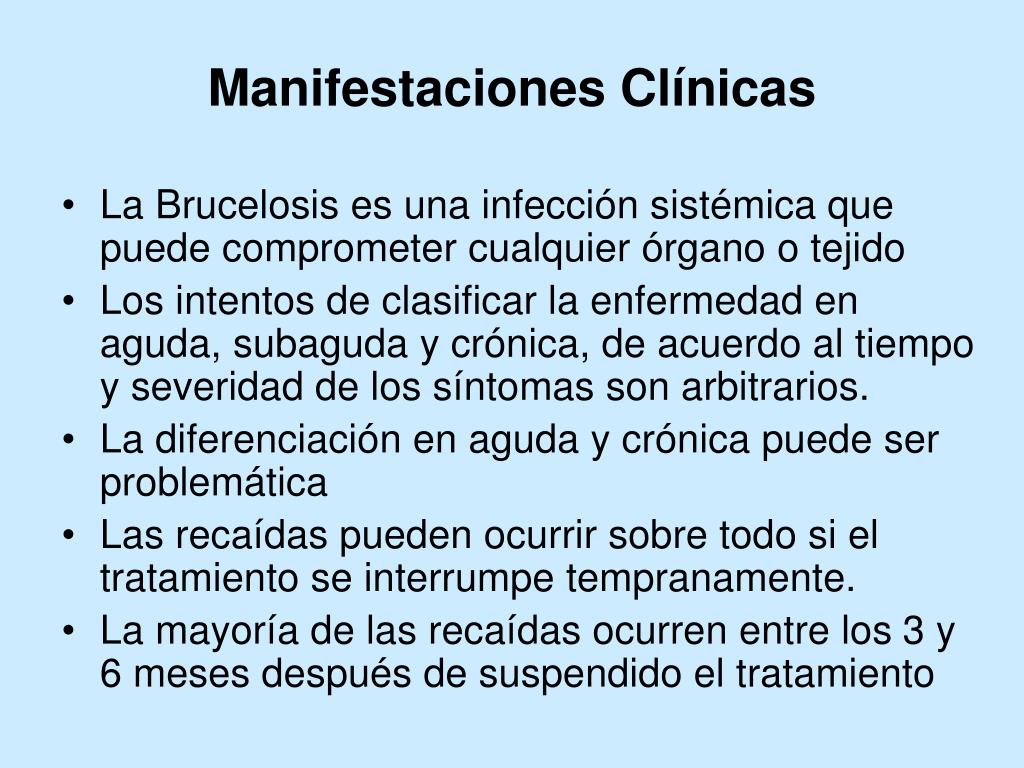 Manifestaciones Clínicas

• La Brucelosis es una infección sistémica que puede comprometer cualquier órgano o tejido
• Los intentos de clasificar la enfermedad en aguda, subaguda y crónica, de acuerdo al tiempo y severidad de los síntomas son arbitrarios.
• La diferenciación en aguda y crónica puede ser problemática
• Las recaídas pueden ocurrir sobre todo si el tratamiento se interrumpe tempranamente.
• La mayoría de las recaídas ocurren entre los 3 y 6 meses después de suspendido el tratamiento